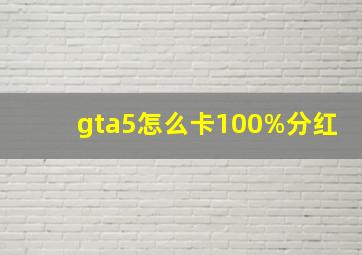 gta5怎么卡100%分红